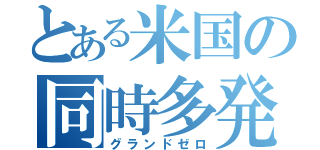 とある米国の
同時多発
グランドゼロ